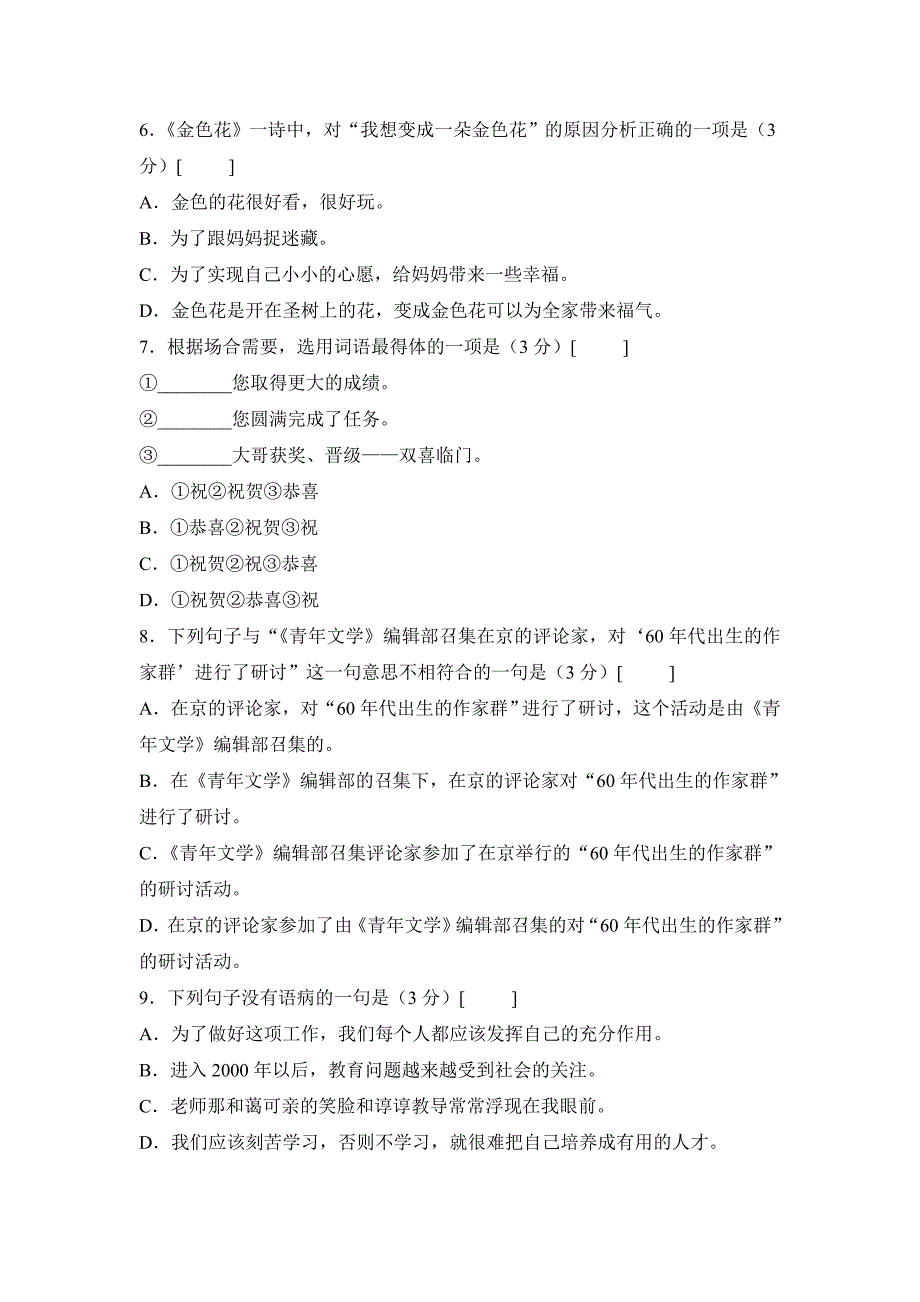 6.《金色花》一诗中，对“我想变成一朵金色花”的原因分析正确的一项是（3分）[　　]

A．金色的花很好看，很好玩。

B．为了跟妈妈捉迷藏。

C．为了实现自己小小的心愿，给妈妈带来一些幸福。

D．金色花是开在圣树上的花，变成金色花可以为全家带来福气。

7．根据场合需要，选用词语最得体的一项是（3分）[　　]

①________您取得更大的成绩。

②________您圆满完成了任务。

③________大哥获奖、晋级——双喜临门。

A．①祝②祝贺③恭喜

B．①恭喜②祝贺③祝

C．①祝贺②祝③恭喜

D．①祝贺②恭喜③祝

8．下列句子与“《青年文学》编辑部召集在京的评论家，对‘60年代出生的作家群’进行了研讨”这一句意思不相符合的一句是（3分）[　　]

A．在京的评论家，对“60年代出生的作家群”进行了研讨，这个活动是由《青年文学》编辑部召集的。

B．在《青年文学》编辑部的召集下，在京的评论家对“60年代出生的作家群”进行了研讨。

C．《青年文学》编辑部召集评论家参加了在京举行的“60年代出生的作家群”的研讨活动。

D．在京的评论家参加了由《青年文学》编辑部召集的对“60年代出生的作家群”的研讨活动。

9．下列句子没有语病的一句是（3分）[　　]

A．为了做好这项工作，我们每个人都应该发挥自己的充分作用。

B．进入2000年以后，教育问题越来越受到社会的关注。

C．老师那和蔼可亲的笑脸和谆谆教导常常浮现在我眼前。

D．我们应该刻苦学习，否则不学习，就很难把自己培养成有用的人才。